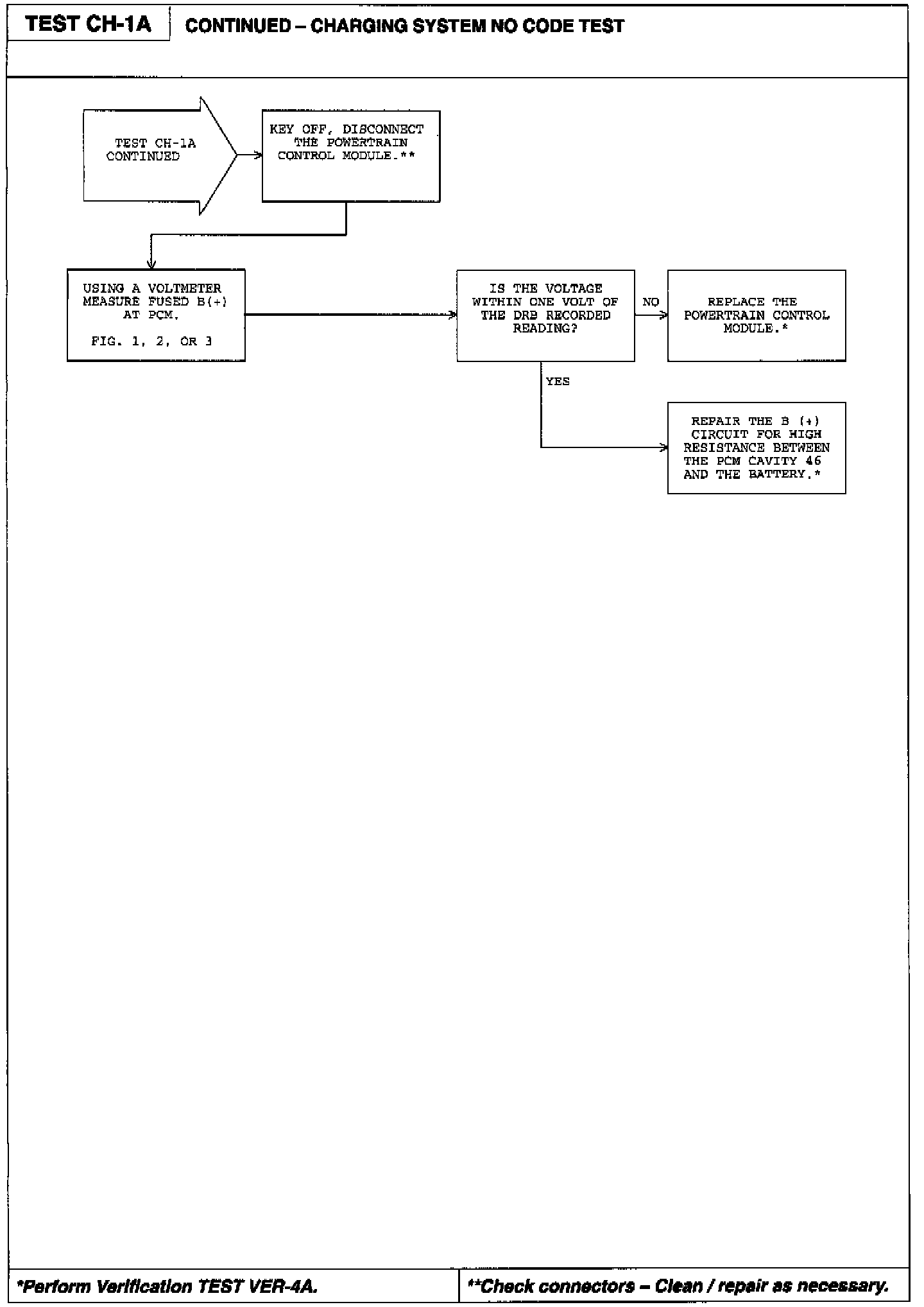 TEST CH-1A CONTINUED – CHARGING SYSTEM NO CODE TEST

TEST CH-1A CONTINUED

KEY OFF, DISCONNECT THE POWERTRAIN CONTROL MODULE.**

USING A VOLTMETER MEASURE FUSED B(+) AT PCM.

FIG. 1, 2, OR 3

IS THE VOLTAGE WITHIN ONE VOLT OF THE DRB RECORDED READING?

NO

REPLACE THE POWERTRAIN CONTROL MODULE.*

YES

REPAIR THE B (+) CIRCUIT FOR HIGH RESISTANCE BETWEEN THE PCM CAVITY 46 AND THE BATTERY.*

*Perform Verification TEST VER-4A.

**Check connectors – Clean / repair as necessary.